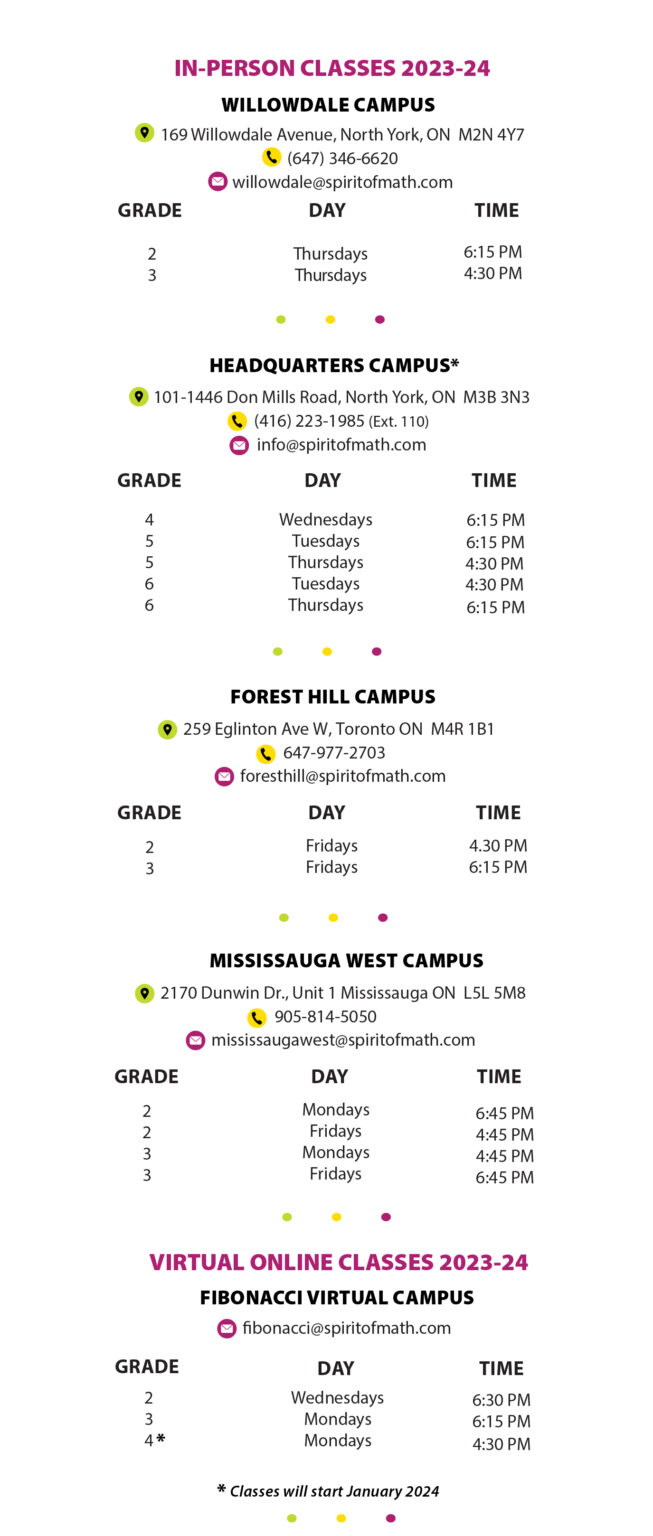 IN-PERSON CLASSES 2023-24

WILLOWDALE CAMPUS

169 Willowdale Avenue, North York, ON M2N 4Y7
(647) 346-6620
willowdale@spiritofmath.com

| GRADE | DAY | TIME |
|---|---|---|
| 2 | Thursdays | 6:15 PM |
| 3 | Thursdays | 4:30 PM |

HEADQUARTERS CAMPUS*

101-1446 Don Mills Road, North York, ON M3B 3N3
(416) 223-1985 (Ext. 110)
info@spiritofmath.com

| GRADE | DAY | TIME |
|---|---|---|
| 4 | Wednesdays | 6:15 PM |
| 5 | Tuesdays | 6:15 PM |
| 5 | Thursdays | 4:30 PM |
| 6 | Tuesdays | 4:30 PM |
| 6 | Thursdays | 6:15 PM |

FOREST HILL CAMPUS

259 Eglinton Ave W, Toronto ON M4R 1B1
647-977-2703
foresthill@spiritofmath.com

| GRADE | DAY | TIME |
|---|---|---|
| 2 | Fridays | 4.30 PM |
| 3 | Fridays | 6:15 PM |

MISSISSAUGA WEST CAMPUS

2170 Dunwin Dr., Unit 1 Mississauga ON L5L 5M8
905-814-5050
mississaugawest@spiritofmath.com

| GRADE | DAY | TIME |
|---|---|---|
| 2 | Mondays | 6:45 PM |
| 2 | Fridays | 4:45 PM |
| 3 | Mondays | 4:45 PM |
| 3 | Fridays | 6:45 PM |

VIRTUAL ONLINE CLASSES 2023-24

FIBONACCI VIRTUAL CAMPUS

fibonacci@spiritofmath.com

| GRADE | DAY | TIME |
|---|---|---|
| 2 | Wednesdays | 6:30 PM |
| 3 | Mondays | 6:15 PM |
| 4* | Mondays | 4:30 PM |

* Classes will start January 2024